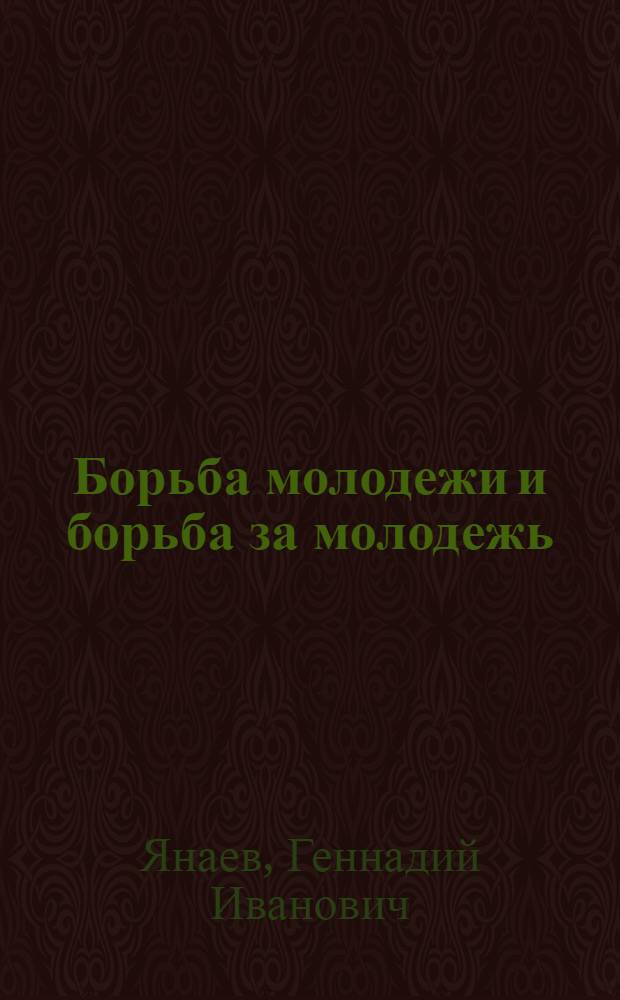 Борьба молодежи и борьба за молодежь

Янаев, Геннадий Иванович